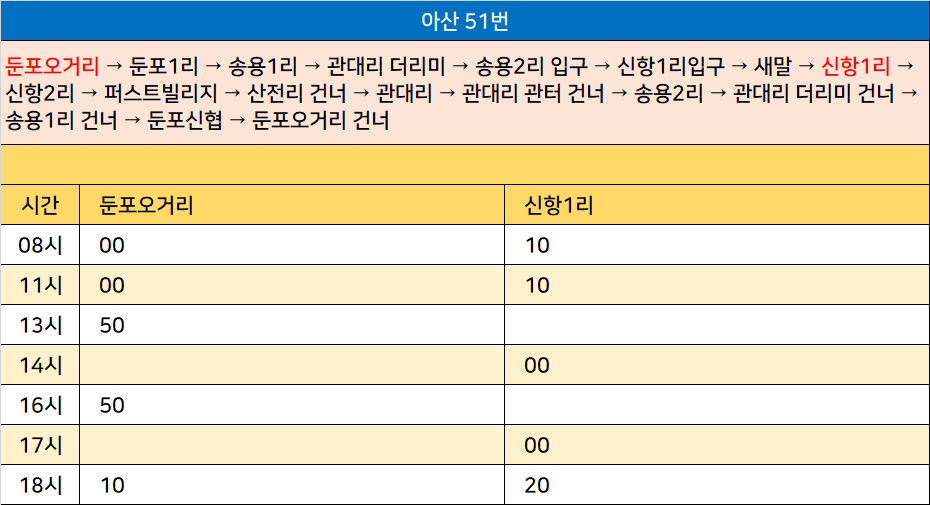 아산 51번

둔포오거리 → 둔포1리 → 송용1리 → 관대리 더리미 → 송용2리 입구 → 신항1리입구 → 새말 → 신항1리 → 신항2리 → 퍼스트빌리지 → 산전리 건너 → 관대리 → 관대리 관터 건너 → 송용2리 → 관대리 더리미 건너 → 송용1리 건너 → 둔포신협 → 둔포오거리 건너

| 시간 | 둔포오거리 | 신항1리 |
|---|---|---|
| 08시 | 00 | 10 |
| 11시 | 00 | 10 |
| 13시 | 50 | |
| 14시 | | 00 |
| 16시 | 50 | |
| 17시 | | 00 |
| 18시 | 10 | 20 |